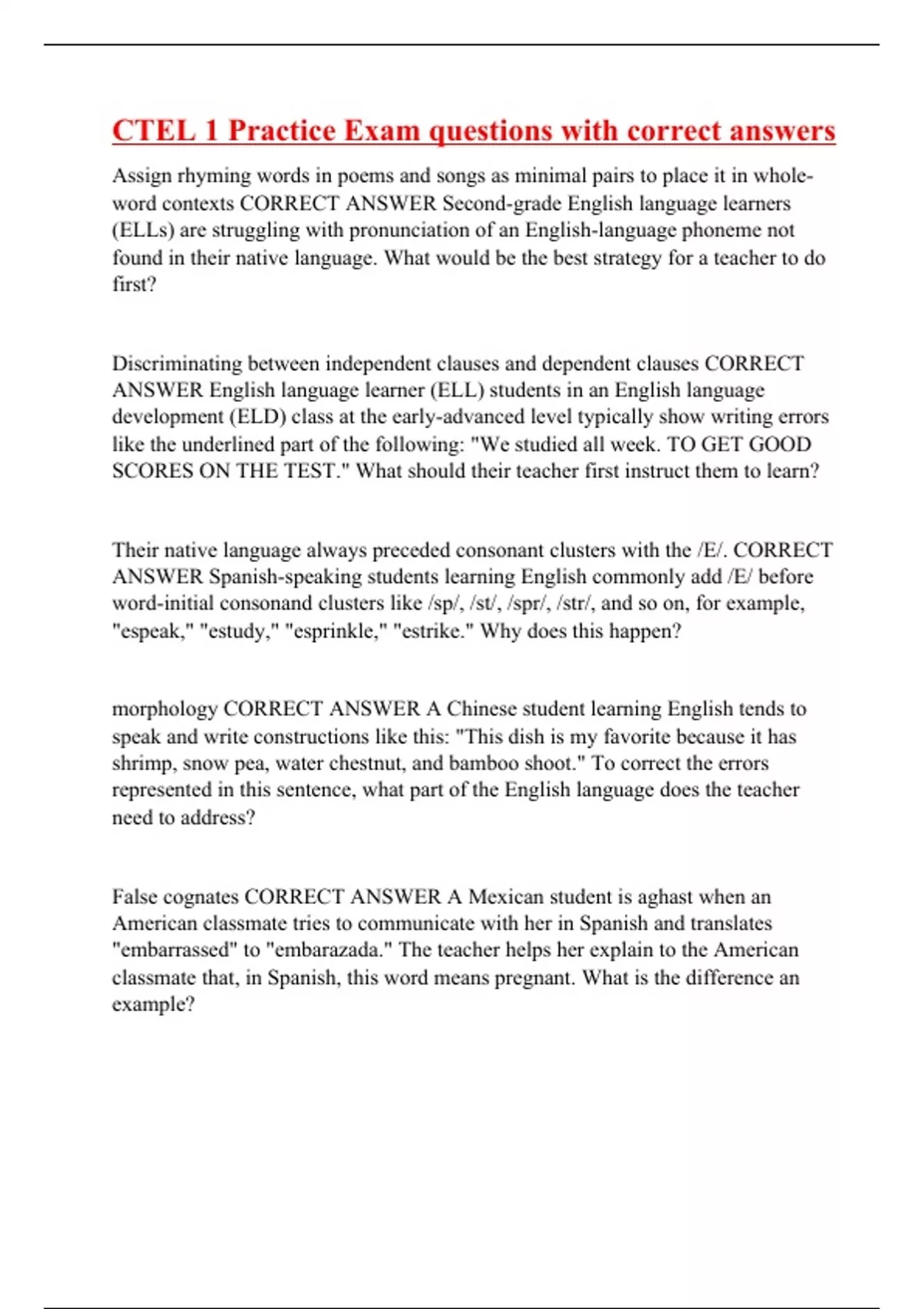 CTEL 1 Practice Exam questions with correct answers

Assign rhyming words in poems and songs as minimal pairs to place it in whole-word contexts CORRECT ANSWER Second-grade English language learners (ELLs) are struggling with pronunciation of an English-language phoneme not found in their native language. What would be the best strategy for a teacher to do first?

Discriminating between independent clauses and dependent clauses CORRECT ANSWER English language learner (ELL) students in an English language development (ELD) class at the early-advanced level typically show writing errors like the underlined part of the following: "We studied all week. TO GET GOOD SCORES ON THE TEST." What should their teacher first instruct them to learn?

Their native language always preceded consonant clusters with the /E/. CORRECT ANSWER Spanish-speaking students learning English commonly add /E/ before word-initial consonand clusters like /sp/, /st/, /spr/, /str/, and so on, for example, "espeak," "estudy," "esprinkle," "estrike." Why does this happen?

morphology CORRECT ANSWER A Chinese student learning English tends to speak and write constructions like this: "This dish is my favorite because it has shrimp, snow pea, water chestnut, and bamboo shoot." To correct the errors represented in this sentence, what part of the English language does the teacher need to address?

False cognates CORRECT ANSWER A Mexican student is aghast when an American classmate tries to communicate with her in Spanish and translates "embarrassed" to "embarazada." The teacher helps her explain to the American classmate that, in Spanish, this word means pregnant. What is the difference an example?